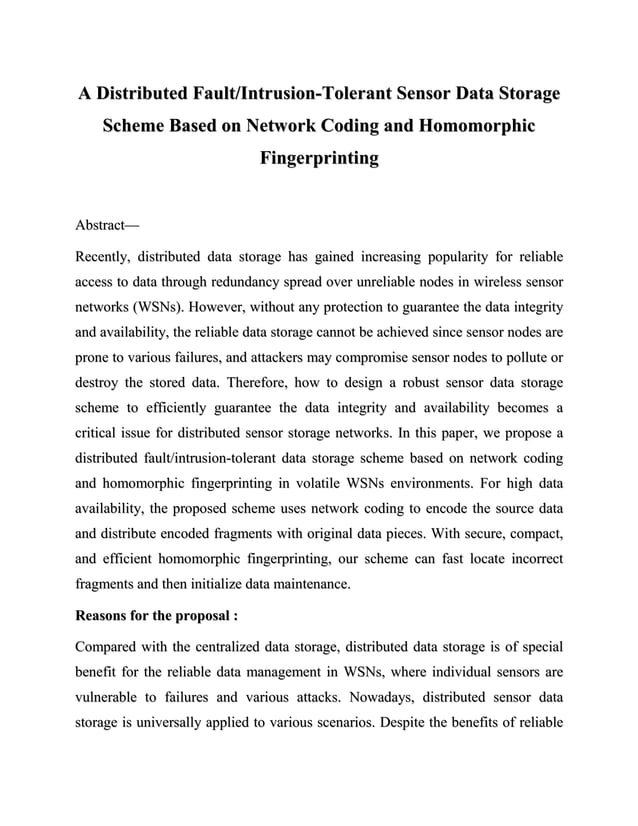 A Distributed Fault/Intrusion-Tolerant Sensor Data Storage Scheme Based on Network Coding and Homomorphic Fingerprinting

Abstract—

Recently, distributed data storage has gained increasing popularity for reliable access to data through redundancy spread over unreliable nodes in wireless sensor networks (WSNs). However, without any protection to guarantee the data integrity and availability, the reliable data storage cannot be achieved since sensor nodes are prone to various failures, and attackers may compromise sensor nodes to pollute or destroy the stored data. Therefore, how to design a robust sensor data storage scheme to efficiently guarantee the data integrity and availability becomes a critical issue for distributed sensor storage networks. In this paper, we propose a distributed fault/intrusion-tolerant data storage scheme based on network coding and homomorphic fingerprinting in volatile WSNs environments. For high data availability, the proposed scheme uses network coding to encode the source data and distribute encoded fragments with original data pieces. With secure, compact, and efficient homomorphic fingerprinting, our scheme can fast locate incorrect fragments and then initialize data maintenance.

Reasons for the proposal :

Compared with the centralized data storage, distributed data storage is of special benefit for the reliable data management in WSNs, where individual sensors are vulnerable to failures and various attacks. Nowadays, distributed sensor data storage is universally applied to various scenarios. Despite the benefits of reliable